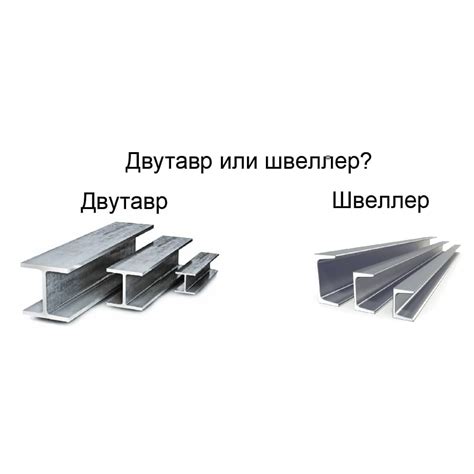 Двутавр или швеллер?

Двутавр

Швеллер